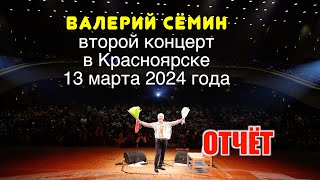 ВАЛЕРИЙ СЁМИН
второй концерт
в Красноярске
13 марта 2024 года

ОТЧЁТ